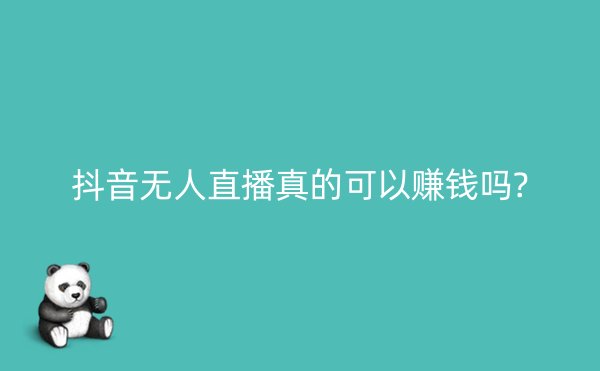 抖音无人直播真的可以赚钱吗?